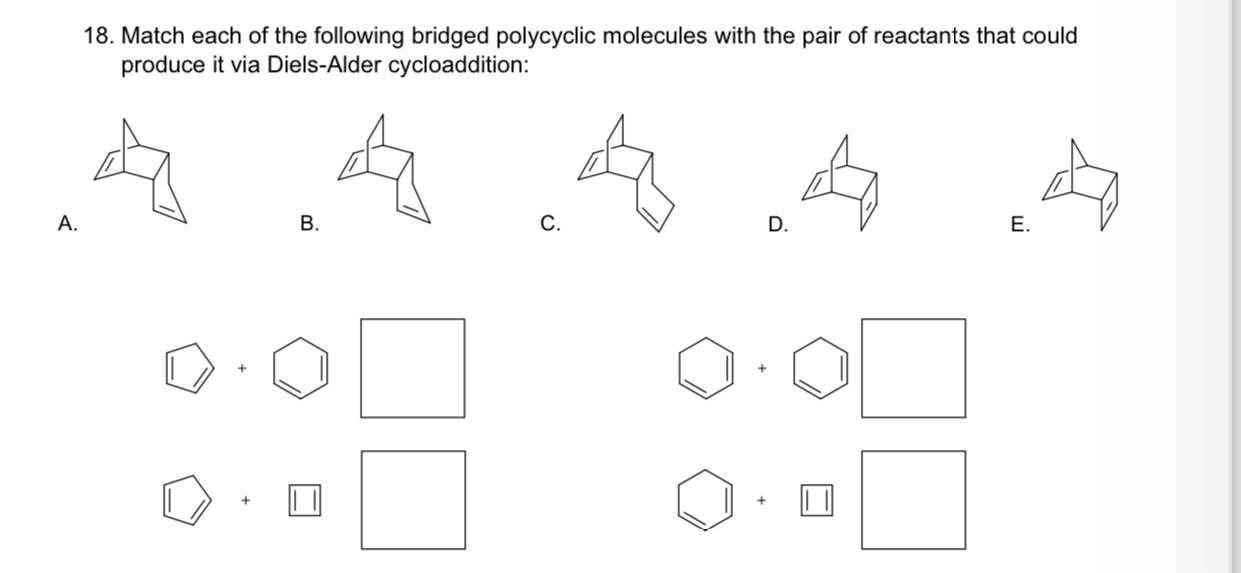 18. Match each of the following bridged polycyclic molecules with the pair of reactants that could produce it via Diels-Alder cycloaddition:

A.

B.

C.

D.

E.

+

+

+

+